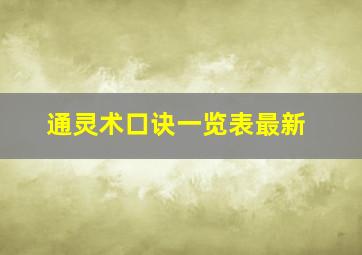 通灵术口诀一览表最新